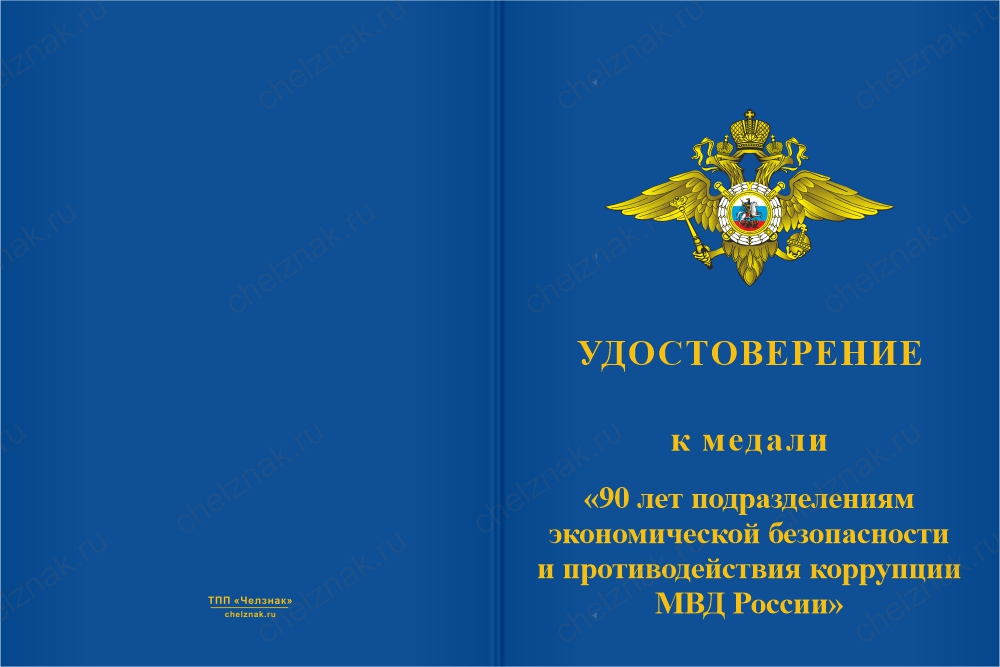 ТПП «Челзнак»
chelznak.ru

УДОСТОВЕРЕНИЕ

к медали

«90 лет подразделениям экономической безопасности и противодействия коррупции МВД России»

chelznak.ru